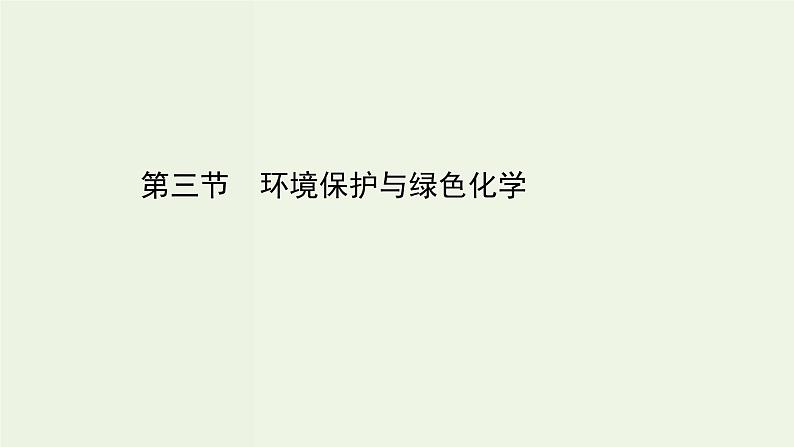 第三节　环境保护与绿色化学